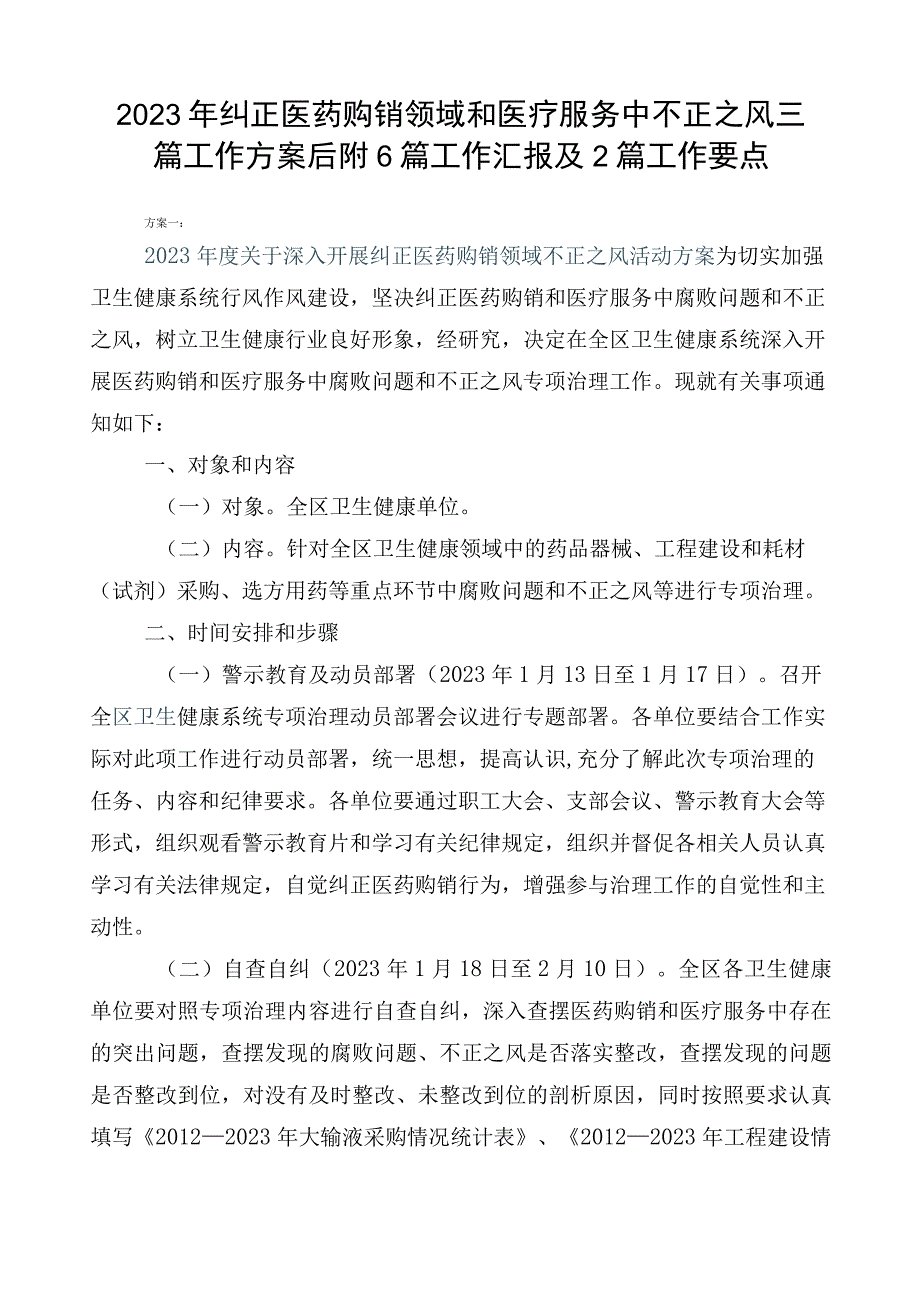 2023年纠正医药购销领域和医疗服务中不正之风三篇工作方案后附6篇工作汇报及2篇工作要点

方案一：

2023年度关于深入开展纠正医药购销领域不正之风活动方案为切实加强卫生健康系统行风作风建设，坚决纠正医药购销和医疗服务中腐败问题和不正之风，树立卫生健康行业良好形象，经研究，决定在全区卫生健康系统深入开展医药购销和医疗服务中腐败问题和不正之风专项治理工作。现就有关事项通知如下：

一、对象和内容

（一）对象。全区卫生健康单位。

（二）内容。针对全区卫生健康领域中的药品器械、工程建设和耗材（试剂）采购、选方用药等重点环节中腐败问题和不正之风等进行专项治理。

二、时间安排和步骤

（一）警示教育及动员部署（2023年1月13日至1月17日）。召开全区卫生健康系统专项治理动员部署会议进行专题部署。各单位要结合工作实际对此项工作进行动员部署，统一思想，提高认识,充分了解此次专项治理的任务、内容和纪律要求。各单位要通过职工大会、支部会议、警示教育大会等形式，组织观看警示教育片和学习有关纪律规定，组织并督促各相关人员认真学习有关法律规定，自觉纠正医药购销行为，增强参与治理工作的自觉性和主动性。

（二）自查自纠（2023年1月18日至2月10日）。全区各卫生健康单位要对照专项治理内容进行自查自纠，深入查摆医药购销和医疗服务中存在的突出问题，查摆发现的腐败问题、不正之风是否落实整改，查摆发现的问题是否整改到位，对没有及时整改、未整改到位的剖析原因，同时按照要求认真填写《2012—2023年大输液采购情况统计表》、《2012—2023年工程建设情